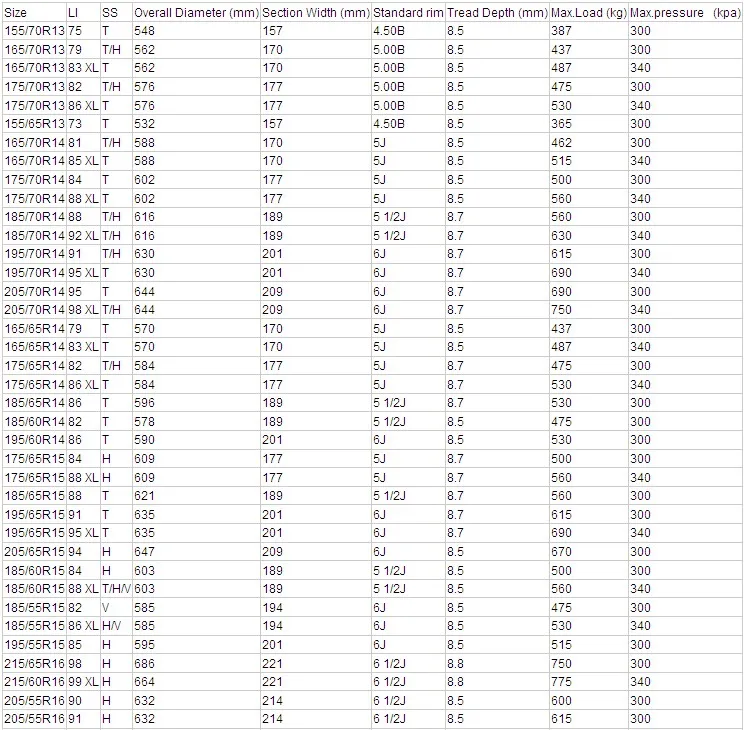 | Size | LI | SS | Overall Diameter (mm) | Section Width (mm) | Standard rim | Tread Depth (mm) | Max.Load (kg) | Max.pressure (kpa) |
|---|---|---|---|---|---|---|---|---|
| 155/70R13 | 75 | T | 548 | 157 | 4.50B | 8.5 | 387 | 300 |
| 165/70R13 | 79 | T/H | 562 | 170 | 5.00B | 8.5 | 437 | 300 |
| 165/70R13 | 83 XL | T | 562 | 170 | 5.00B | 8.5 | 487 | 340 |
| 175/70R13 | 82 | T/H | 576 | 177 | 5.00B | 8.5 | 475 | 300 |
| 175/70R13 | 86 XL | T | 576 | 177 | 5.00B | 8.5 | 530 | 340 |
| 155/65R13 | 73 | T | 532 | 157 | 4.50B | 8.5 | 365 | 300 |
| 165/70R14 | 81 | T/H | 588 | 170 | 5J | 8.5 | 462 | 300 |
| 165/70R14 | 85 XL | T | 588 | 170 | 5J | 8.5 | 515 | 340 |
| 175/70R14 | 84 | T | 602 | 177 | 5J | 8.5 | 500 | 300 |
| 175/70R14 | 88 XL | T | 602 | 177 | 5J | 8.5 | 560 | 340 |
| 185/70R14 | 88 | T/H | 616 | 189 | 5 1/2J | 8.7 | 560 | 300 |
| 185/70R14 | 92 XL | T/H | 616 | 189 | 5 1/2J | 8.7 | 630 | 340 |
| 195/70R14 | 91 | T/H | 630 | 201 | 6J | 8.7 | 615 | 300 |
| 195/70R14 | 95 XL | T | 630 | 201 | 6J | 8.7 | 690 | 340 |
| 205/70R14 | 95 | T | 644 | 209 | 6J | 8.7 | 690 | 300 |
| 205/70R14 | 98 XL | T/H | 644 | 209 | 6J | 8.7 | 750 | 340 |
| 165/65R14 | 79 | T | 570 | 170 | 5J | 8.5 | 437 | 300 |
| 165/65R14 | 83 XL | T | 570 | 170 | 5J | 8.5 | 487 | 340 |
| 175/65R14 | 82 | T/H | 584 | 177 | 5J | 8.7 | 475 | 300 |
| 175/65R14 | 86 XL | T | 584 | 177 | 5J | 8.7 | 530 | 340 |
| 185/65R14 | 86 | T | 596 | 189 | 5 1/2J | 8.7 | 530 | 300 |
| 185/60R14 | 82 | T | 578 | 189 | 5 1/2J | 8.5 | 475 | 300 |
| 195/60R14 | 86 | T | 590 | 201 | 6J | 8.5 | 530 | 300 |
| 175/65R15 | 84 | H | 609 | 177 | 5J | 8.7 | 500 | 300 |
| 175/65R15 | 88 XL | H | 609 | 177 | 5J | 8.7 | 560 | 340 |
| 185/65R15 | 88 | T | 621 | 189 | 5 1/2J | 8.7 | 560 | 300 |
| 195/65R15 | 91 | T | 635 | 201 | 6J | 8.7 | 615 | 300 |
| 195/65R15 | 95 XL | T | 635 | 201 | 6J | 8.7 | 690 | 340 |
| 205/65R15 | 94 | H | 647 | 209 | 6J | 8.5 | 670 | 300 |
| 185/60R15 | 84 | H | 603 | 189 | 5 1/2J | 8.5 | 500 | 300 |
| 185/60R15 | 88 XL | T/H/V | 603 | 189 | 5 1/2J | 8.5 | 560 | 340 |
| 185/55R15 | 82 | V | 585 | 194 | 6J | 8.5 | 475 | 300 |
| 185/55R15 | 86 XL | H/V | 585 | 194 | 6J | 8.5 | 530 | 340 |
| 195/55R15 | 85 | H | 595 | 201 | 6J | 8.5 | 515 | 300 |
| 215/65R16 | 98 | H | 686 | 221 | 6 1/2J | 8.8 | 750 | 300 |
| 215/60R16 | 99 XL | H | 664 | 221 | 6 1/2J | 8.8 | 775 | 340 |
| 205/55R16 | 90 | H | 632 | 214 | 6 1/2J | 8.5 | 600 | 300 |
| 205/55R16 | 91 | H | 632 | 214 | 6 1/2J | 8.5 | 615 | 300 |